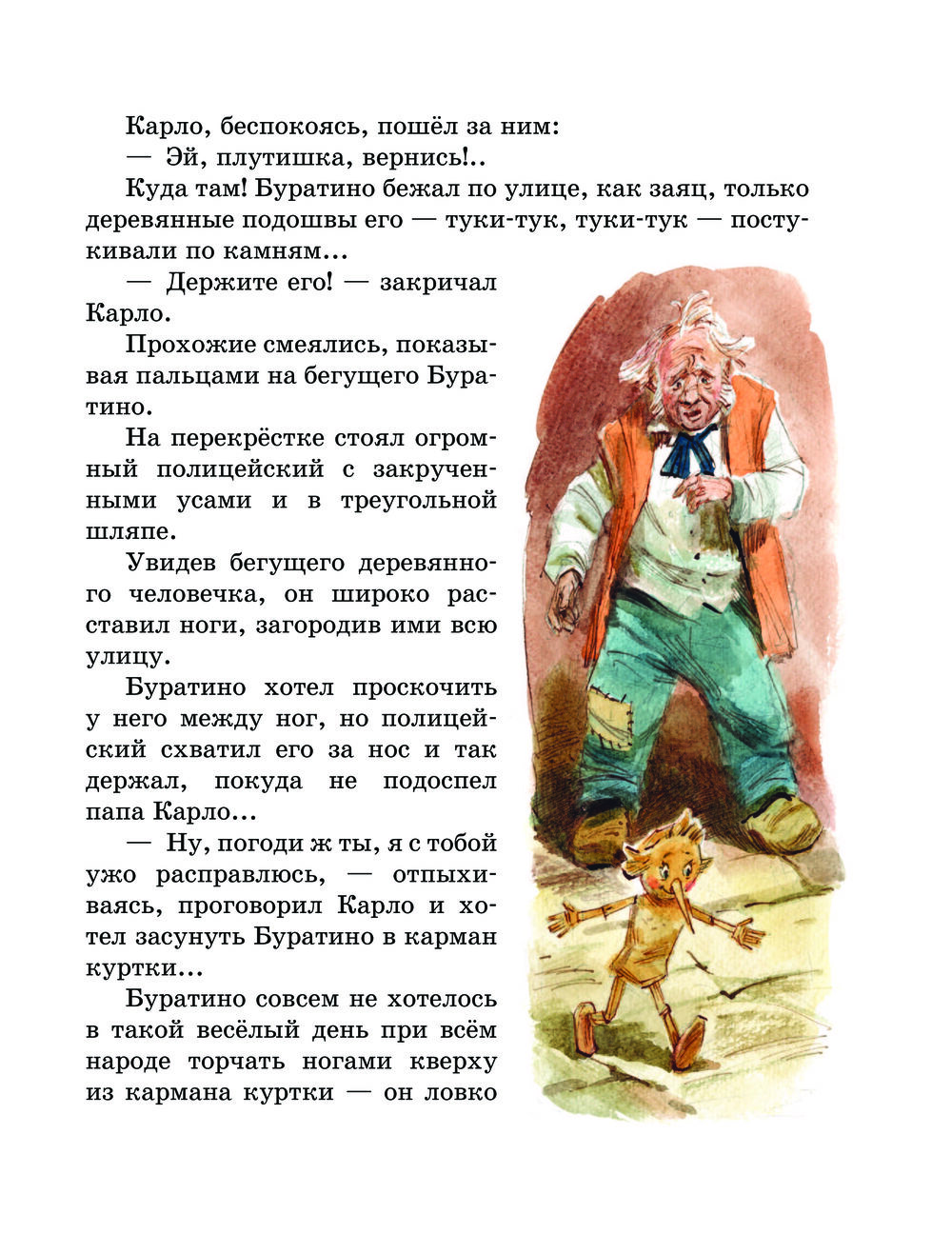 Карло, беспокоясь, пошёл за ним:
— Эй, плутишка, вернись!..
Куда там! Буратино бежал по улице, как заяц, только деревянные подошвы его — туки-тук, туки-тук — постукивали по камням...
— Держите его! — закричал Карло.
Прохожие смеялись, показывая пальцами на бегущего Буратино.
На перекрёстке стоял огромный полицейский с закрученными усами и в треугольной шляпе.
Увидев бегущего деревянного человечка, он широко расставил ноги, загородив ими всю улицу.
Буратино хотел проскочить у него между ног, но полицейский схватил его за нос и так держал, покуда не подоспел папа Карло...
— Ну, погоди ж ты, я с тобой ужо расправлюсь, — отпыхиваясь, проговорил Карло и хотел засунуть Буратино в карман куртки...
Буратино совсем не хотелось в такой весёлый день при всём народе торчать ногами кверху из кармана куртки — он ловко